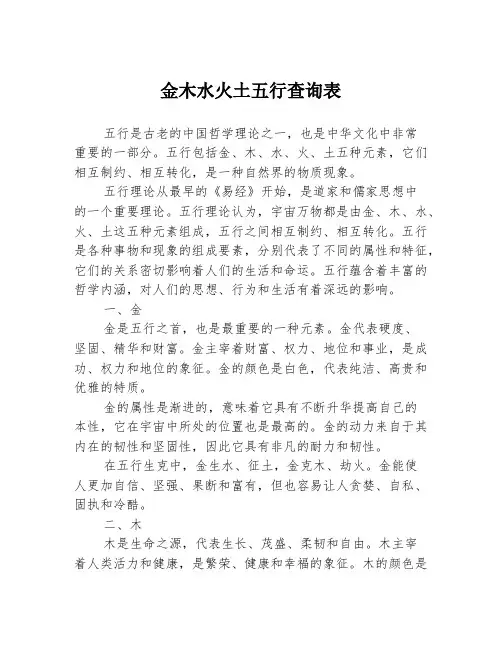 金木水火土五行查询表

五行是古老的中国哲学理论之一，也是中华文化中非常重要的一部分。五行包括金、木、水、火、土五种元素，它们相互制约、相互转化，是一种自然界的物质现象。

五行理论从最早的《易经》开始，是道家和儒家思想中的一个重要理论。五行理论认为，宇宙万物都是由金、木、水、火、土这五种元素组成，五行之间相互制约、相互转化。五行是各种事物和现象的组成要素，分别代表了不同的属性和特征，它们的关系密切影响着人们的生活和命运。五行蕴含着丰富的哲学内涵，对人们的思想、行为和生活有着深远的影响。

一、金

金是五行之首，也是最重要的一种元素。金代表硬度、坚固、精华和财富。金主宰着财富、权力、地位和事业，是成功、权力和地位的象征。金的颜色是白色，代表纯洁、高贵和优雅的特质。

金的属性是渐进的，意味着它具有不断升华提高自己的本性，它在宇宙中所处的位置也是最高的。金的动力来自于其内在的韧性和坚固性，因此它具有非凡的耐力和韧性。

在五行生克中，金生水、征土，金克木、劫火。金能使人更加自信、坚强、果断和富有，但也容易让人贪婪、自私、固执和冷酷。

二、木

木是生命之源，代表生长、茂盛、柔韧和自由。木主宰着人类活力和健康，是繁荣、健康和幸福的象征。木的颜色是